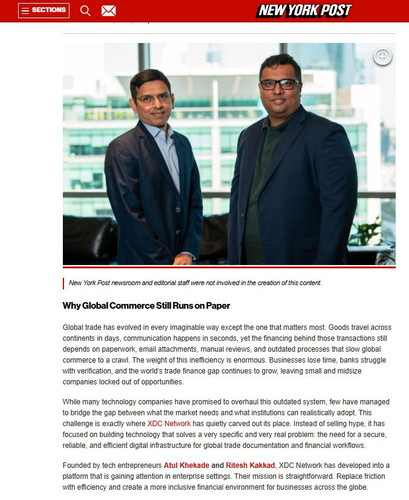 SECTIONS

NEW YORK POST

New York Post newsroom and editorial staff were not involved in the creation of this content.

Why Global Commerce Still Runs on Paper

Global trade has evolved in every imaginable way except the one that matters most. Goods travel across continents in days, communication happens in seconds, yet the financing behind those transactions still depends on paperwork, email attachments, manual reviews, and outdated processes that slow global commerce to a crawl. The weight of this inefficiency is enormous. Businesses lose time, banks struggle with verification, and the world's trade finance gap continues to grow, leaving small and midsize companies locked out of opportunities.

While many technology companies have promised to overhaul this outdated system, few have managed to bridge the gap between what the market needs and what institutions can realistically adopt. This challenge is exactly where XDC Network has quietly carved out its place. Instead of selling hype, it has focused on building technology that solves a very specific and very real problem: the need for a secure, reliable, and efficient digital infrastructure for global trade documentation and financial workflows.

Founded by tech entrepreneurs Atul Khekade and Ritesh Kakkad, XDC Network has developed into a platform that is gaining attention in enterprise settings. Their mission is straightforward. Replace friction with efficiency and create a more inclusive financial environment for businesses across the globe.